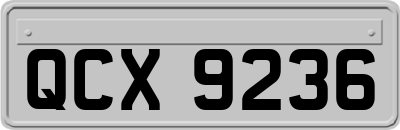 QCX 9236